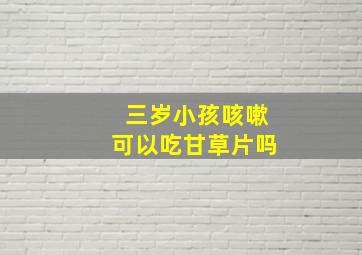 三岁小孩咳嗽
可以吃甘草片吗